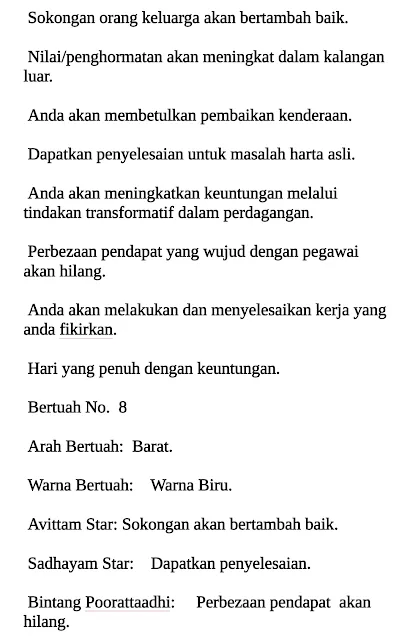 Sokongan orang keluarga akan bertambah baik.

Nilai/penghormatan akan meningkat dalam kalangan luar.

Anda akan membetulkan pembaikan kenderaan.

Dapatkan penyelesaian untuk masalah harta asli.

Anda akan meningkatkan keuntungan melalui tindakan transformatif dalam perdagangan.

Perbezaan pendapat yang wujud dengan pegawai akan hilang.

Anda akan melakukan dan menyelesaikan kerja yang anda fikirkan.

Hari yang penuh dengan keuntungan.

Bertuah No. 8

Arah Bertuah: Barat.

Warna Bertuah: Warna Biru.

Avittam Star: Sokongan akan bertambah baik.

Sadhayam Star: Dapatkan penyelesaian.

Bintang Poorattaadhi: Perbezaan pendapat akan hilang.